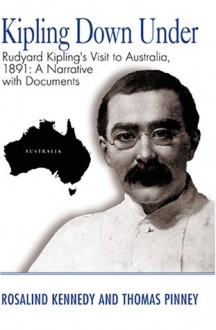 Kipling Down Under

Rudyard Kipling's Visit to Australia, 1891: A Narrative with Documents

AUSTRALIA

ROSALIND KENNEDY AND THOMAS PINNEY